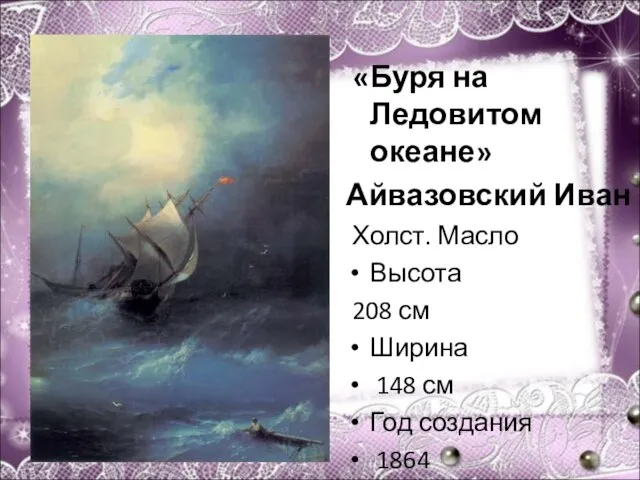 «Буря на Ледовитом океане»

Айвазовский Иван

Холст. Масло

• Высота

208 см

• Ширина

• 148 см

• Год создания

• 1864